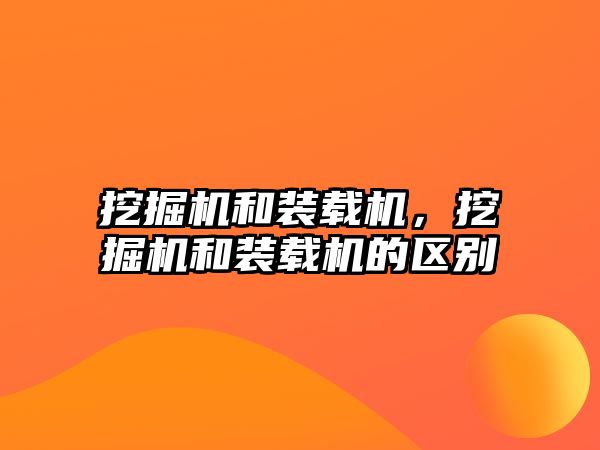 挖掘机和装载机，挖掘机和装载机的区别